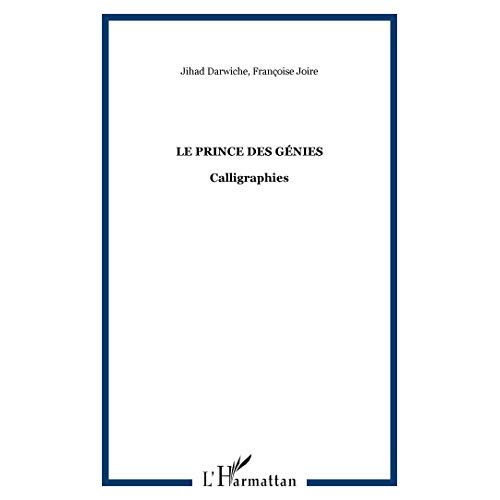 Jihad Darwiche, Françoise Joire

LE PRINCE DES GÉNIES

Calligraphies

L'Harmattan